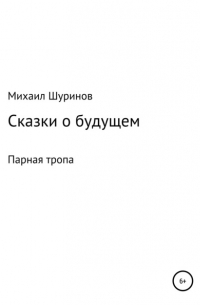 Михаил Шуринов

Сказки о будущем

Парная тропа

6+